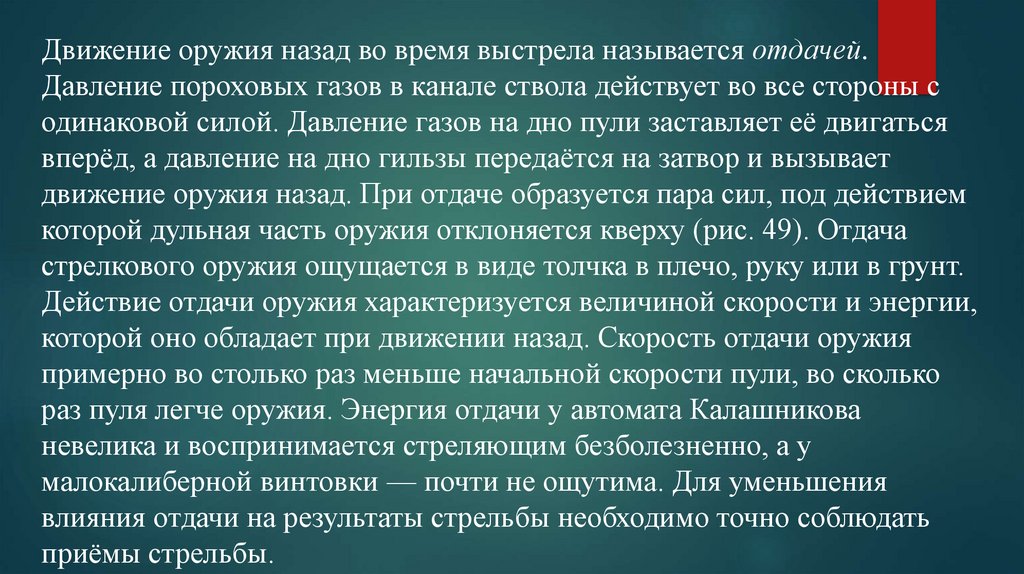 Движение оружия назад во время выстрела называется отдачей. Давление пороховых газов в канале ствола действует во все стороны с одинаковой силой. Давление газов на дно пули заставляет её двигаться вперёд, а давление на дно гильзы передаётся на затвор и вызывает движение оружия назад. При отдаче образуется пара сил, под действием которой дульная часть оружия отклоняется кверху (рис. 49). Отдача стрелкового оружия ощущается в виде толчка в плечо, руку или в грунт. Действие отдачи оружия характеризуется величиной скорости и энергии, которой оно обладает при движении назад. Скорость отдачи оружия примерно во столько раз меньше начальной скорости пули, во сколько раз пуля легче оружия. Энергия отдачи у автомата Калашникова невелика и воспринимается стреляющим безболезненно, а у малокалиберной винтовки — почти не ощутима. Для уменьшения влияния отдачи на результаты стрельбы необходимо точно соблюдать приёмы стрельбы.